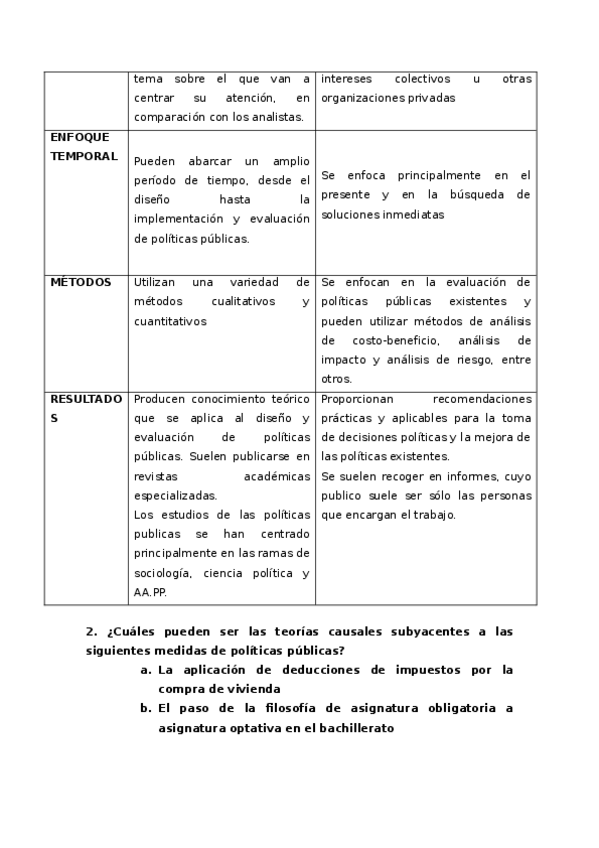 |  |  |  |
|---|---|---|
|  | tema sobre el que van a centrar su atención, en comparación con los analistas. | intereses colectivos u otras organizaciones privadas |
| ENFOQUE TEMPORAL | Pueden abarcar un amplio período de tiempo, desde el diseño hasta la implementación y evaluación de políticas públicas. | Se enfoca principalmente en el presente y en la búsqueda de soluciones inmediatas |
| MÉTODOS | Utilizan una variedad de métodos cualitativos y cuantitativos | Se enfocan en la evaluación de políticas públicas existentes y pueden utilizar métodos de análisis de costo-beneficio, análisis de impacto y análisis de riesgo, entre otros. |
| RESULTADOS | Producen conocimiento teórico que se aplica al diseño y evaluación de políticas públicas. Suelen publicarse en revistas académicas especializadas. Los estudios de las políticas publicas se han centrado principalmente en las ramas de sociología, ciencia política y AA.PP. | Proporcionan recomendaciones prácticas y aplicables para la toma de decisiones políticas y la mejora de las políticas existentes. Se suelen recoger en informes, cuyo publico suele ser sólo las personas que encargan el trabajo. |

2. ¿Cuáles pueden ser las teorías causales subyacentes a las siguientes medidas de políticas públicas?

a. La aplicación de deducciones de impuestos por la compra de vivienda

b. El paso de la filosofía de asignatura obligatoria a asignatura optativa en el bachillerato